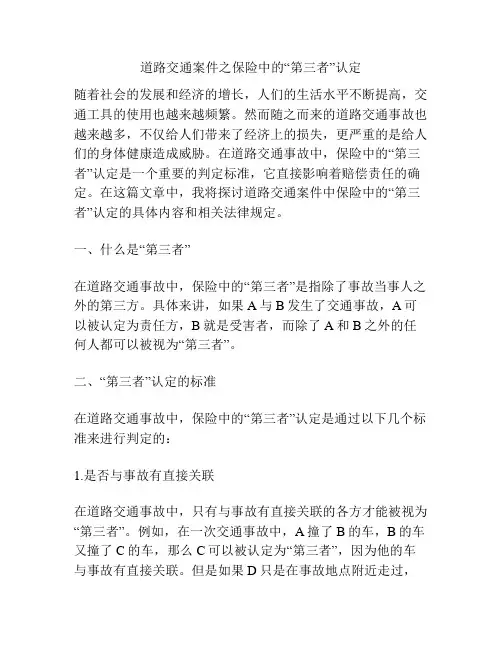 道路交通案件之保险中的“第三者”认定

随着社会的发展和经济的增长，人们的生活水平不断提高，交通工具的使用也越来越频繁。然而随之而来的道路交通事故也越来越多，不仅给人们带来了经济上的损失，更严重的是给人们的身体健康造成威胁。在道路交通事故中，保险中的“第三者”认定是一个重要的判定标准，它直接影响着赔偿责任的确定。在这篇文章中，我将探讨道路交通案件中保险中的“第三者”认定的具体内容和相关法律规定。

一、什么是“第三者”

在道路交通事故中，保险中的“第三者”是指除了事故当事人之外的第三方。具体来讲，如果 A 与 B 发生了交通事故，A 可以被认定为责任方，B 就是受害者，而除了 A 和 B 之外的任何人都可以被视为“第三者”。

二、“第三者”认定的标准

在道路交通事故中，保险中的“第三者”认定是通过以下几个标准来进行判定的：

1.是否与事故有直接关联

在道路交通事故中，只有与事故有直接关联的各方才能被视为“第三者”。例如，在一次交通事故中，A 撞了 B 的车，B 的车又撞了 C 的车，那么 C 可以被认定为“第三者”，因为他的车与事故有直接关联。但是如果 D 只是在事故地点附近走过，